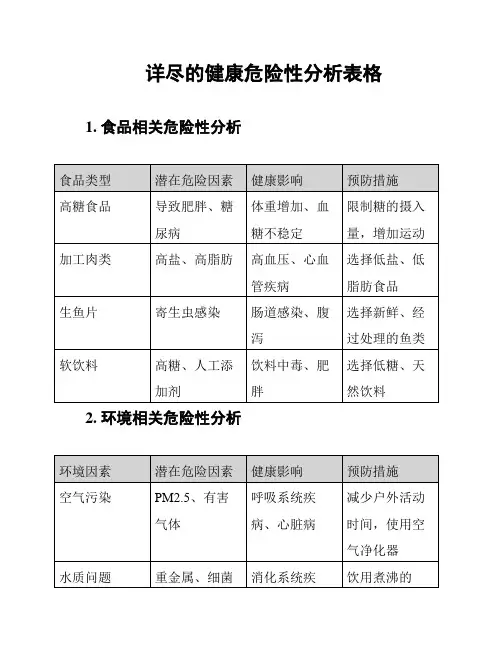 详尽的健康危险性分析表格

1. 食品相关危险性分析

| 食品类型 | 潜在危险因素 | 健康影响 | 预防措施 |
|---|---|---|---|
| 高糖食品 | 导致肥胖、糖尿病 | 体重增加、血糖不稳定 | 限制糖的摄入量，增加运动 |
| 加工肉类 | 高盐、高脂肪 | 高血压、心血管疾病 | 选择低盐、低脂肪食品 |
| 生鱼片 | 寄生虫感染 | 肠道感染、腹泻 | 选择新鲜、经过处理的鱼类 |
| 软饮料 | 高糖、人工添加剂 | 饮料中毒、肥胖 | 选择低糖、天然饮料 |

2. 环境相关危险性分析

| 环境因素 | 潜在危险因素 | 健康影响 | 预防措施 |
|---|---|---|---|
| 空气污染 | PM2.5、有害气体 | 呼吸系统疾病、心脏病 | 减少户外活动时间，使用空气净化器 |
| 水质问题 | 重金属、细菌 | 消化系统疾 | 饮用煮沸的 |